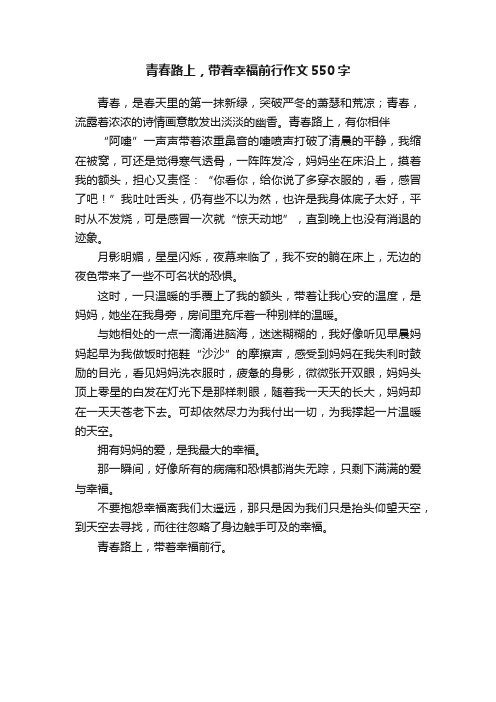 青春路上，带着幸福前行作文550字

青春，是春天里的第一抹新绿，突破严冬的萧瑟和荒凉；青春，流露着浓浓的诗情画意散发出淡淡的幽香。青春路上，有你相伴

“阿嚏”一声声带着浓重鼻音的嚏喷声打破了清晨的平静，我缩在被窝，可还是觉得寒气透骨，一阵阵发冷，妈妈坐在床沿上，摸着我的额头，担心又责怪：“你看你，给你说了多穿衣服的，看，感冒了吧！”我吐吐舌头，仍有些不以为然，也许是我身体底子太好，平时从不发烧，可是感冒一次就“惊天动地”，直到晚上也没有消退的迹象。

月影明媚，星星闪烁，夜幕来临了，我不安的躺在床上，无边的夜色带来了一些不可名状的恐惧。

这时，一只温暖的手覆上了我的额头，带着让我心安的温度，是妈妈，她坐在我身旁，房间里充斥着一种别样的温暖。

与她相处的一点一滴涌进脑海，迷迷糊糊的，我好像听见早晨妈妈起早为我做饭时拖鞋“沙沙”的摩擦声，感受到妈妈在我失利时鼓励的目光，看见妈妈洗衣服时，疲惫的身影，微微张开双眼，妈妈头顶上零星的白发在灯光下是那样刺眼，随着我一天天的长大，妈妈却在一天天苍老下去。可却依然尽力为我付出一切，为我撑起一片温暖的天空。

拥有妈妈的爱，是我最大的幸福。

那一瞬间，好像所有的病痛和恐惧都消失无踪，只剩下满满的爱与幸福。

不要抱怨幸福离我们太遥远，那只是因为我们只是抬头仰望天空，到天空去寻找，而往往忽略了身边触手可及的幸福。

青春路上，带着幸福前行。